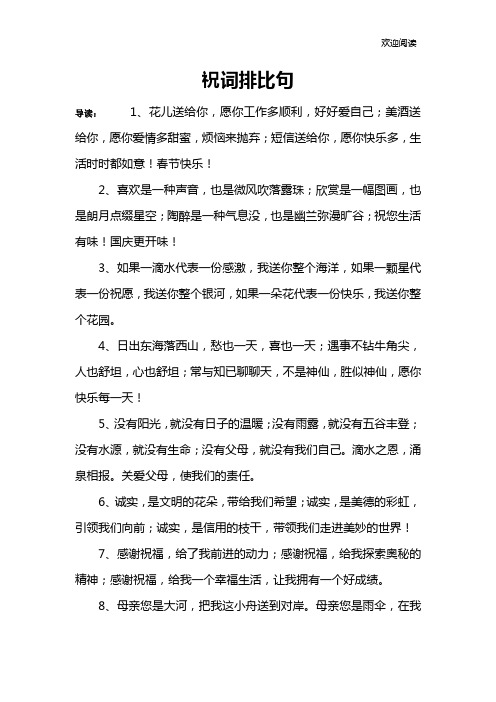 欢迎阅读

祝词排比句

导读： 1、花儿送给你，愿你工作多顺利，好好爱自己；美酒送给你，愿你爱情多甜蜜，烦恼来抛弃；短信送给你，愿你快乐多，生活时时都如意！春节快乐！

2、喜欢是一种声音，也是微风吹落露珠；欣赏是一幅图画，也是朗月点缀星空；陶醉是一种气息没，也是幽兰弥漫旷谷；祝您生活有味！国庆更开味！

3、如果一滴水代表一份感激，我送你整个海洋，如果一颗星代表一份祝愿，我送你整个银河，如果一朵花代表一份快乐，我送你整个花园。

4、日出东海落西山，愁也一天，喜也一天；遇事不钻牛角尖，人也舒坦，心也舒坦；常与知已聊聊天，不是神仙，胜似神仙，愿你快乐每一天！

5、没有阳光，就没有日子的温暖；没有雨露，就没有五谷丰登；没有水源，就没有生命；没有父母，就没有我们自己。滴水之恩，涌泉相报。关爱父母，使我们的责任。

6、诚实，是文明的花朵，带给我们希望；诚实，是美德的彩虹，引领我们向前；诚实，是信用的枝干，带领我们走进美妙的世界！

7、感谢祝福，给了我前进的动力；感谢祝福，给我探索奥秘的精神；感谢祝福，给我一个幸福生活，让我拥有一个好成绩。

8、母亲您是大河，把我这小舟送到对岸。母亲您是雨伞，在我